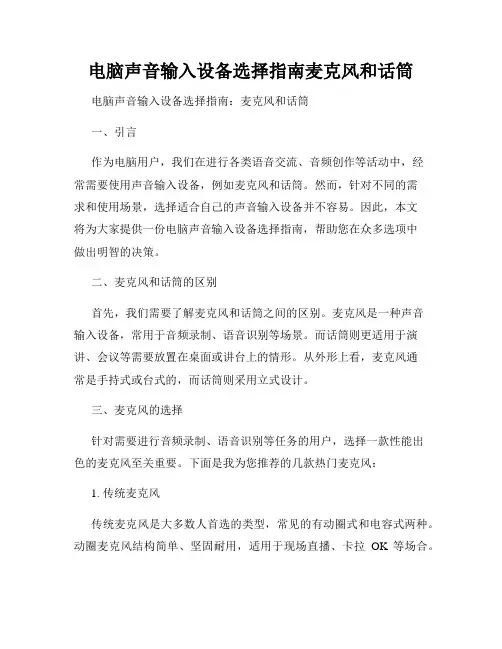 电脑声音输入设备选择指南麦克风和话筒

电脑声音输入设备选择指南：麦克风和话筒

一、引言

作为电脑用户，我们在进行各类语音交流、音频创作等活动中，经常需要使用声音输入设备，例如麦克风和话筒。然而，针对不同的需求和使用场景，选择适合自己的声音输入设备并不容易。因此，本文将为大家提供一份电脑声音输入设备选择指南，帮助您在众多选项中做出明智的决策。

二、麦克风和话筒的区别

首先，我们需要了解麦克风和话筒之间的区别。麦克风是一种声音输入设备，常用于音频录制、语音识别等场景。而话筒则更适用于演讲、会议等需要放置在桌面或讲台上的情形。从外形上看，麦克风通常是手持式或台式的，而话筒则采用立式设计。

三、麦克风的选择

针对需要进行音频录制、语音识别等任务的用户，选择一款性能出色的麦克风至关重要。下面是我为您推荐的几款热门麦克风：

1. 传统麦克风

传统麦克风是大多数人首选的类型，常见的有动圈式和电容式两种。动圈麦克风结构简单、坚固耐用，适用于现场直播、卡拉 OK 等场合。